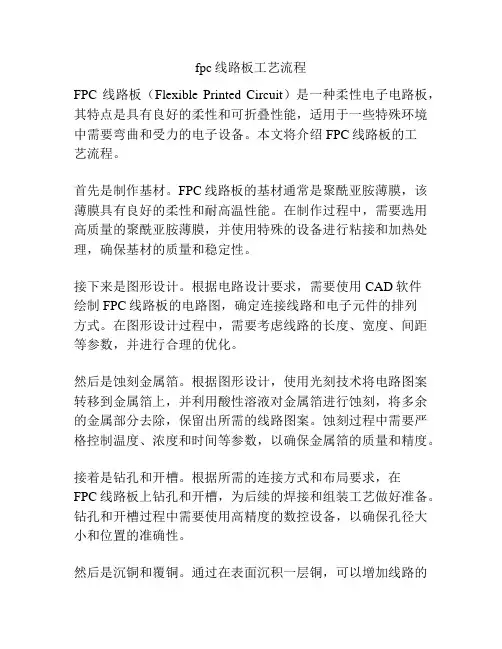 fpc线路板工艺流程

FPC 线路板（Flexible Printed Circuit）是一种柔性电子电路板，其特点是具有良好的柔性和可折叠性能，适用于一些特殊环境中需要弯曲和受力的电子设备。本文将介绍FPC线路板的工艺流程。

首先是制作基材。FPC线路板的基材通常是聚酰亚胺薄膜，该薄膜具有良好的柔性和耐高温性能。在制作过程中，需要选用高质量的聚酰亚胺薄膜，并使用特殊的设备进行粘接和加热处理，确保基材的质量和稳定性。

接下来是图形设计。根据电路设计要求，需要使用CAD软件绘制FPC线路板的电路图，确定连接线路和电子元件的排列方式。在图形设计过程中，需要考虑线路的长度、宽度、间距等参数，并进行合理的优化。

然后是蚀刻金属箔。根据图形设计，使用光刻技术将电路图案转移到金属箔上，并利用酸性溶液对金属箔进行蚀刻，将多余的金属部分去除，保留出所需的线路图案。蚀刻过程中需要严格控制温度、浓度和时间等参数，以确保金属箔的质量和精度。

接着是钻孔和开槽。根据所需的连接方式和布局要求，在FPC线路板上钻孔和开槽，为后续的焊接和组装工艺做好准备。钻孔和开槽过程中需要使用高精度的数控设备，以确保孔径大小和位置的准确性。

然后是沉铜和覆铜。通过在表面沉积一层铜，可以增加线路的